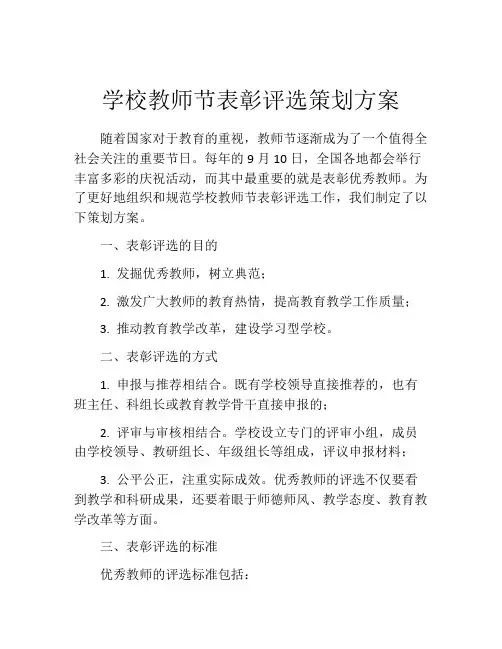 学校教师节表彰评选策划方案

随着国家对于教育的重视，教师节逐渐成为了一个值得全社会关注的重要节日。每年的 9 月 10 日，全国各地都会举行丰富多彩的庆祝活动，而其中最重要的就是表彰优秀教师。为了更好地组织和规范学校教师节表彰评选工作，我们制定了以下策划方案。

一、表彰评选的目的

1. 发掘优秀教师，树立典范；

2. 激发广大教师的教育热情，提高教育教学工作质量；

3. 推动教育教学改革，建设学习型学校。

二、表彰评选的方式

1. 申报与推荐相结合。既有学校领导直接推荐的，也有班主任、科组长或教育教学骨干直接申报的；

2. 评审与审核相结合。学校设立专门的评审小组，成员由学校领导、教研组长、年级组长等组成，评议申报材料；

3. 公平公正，注重实际成效。优秀教师的评选不仅要看到教学和科研成果，还要着眼于师德师风、教学态度、教育教学改革等方面。

三、表彰评选的标准

优秀教师的评选标准包括：